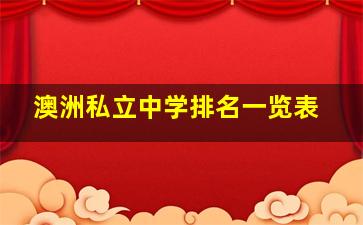 澳洲私立中学排名一览表